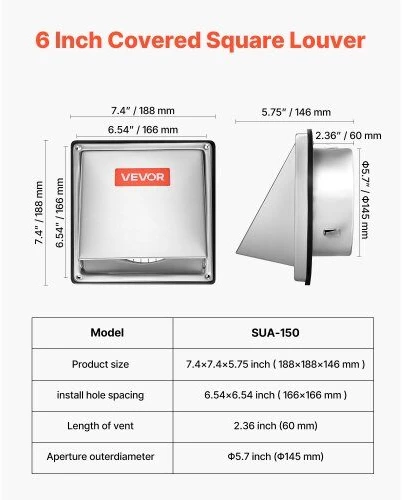 6 Inch Covered Square Louver

7.4" / 188 mm
6.54" / 166 mm
7.4" / 188 mm
6.54" / 166 mm
VEVOR

5.75" / 146 mm
2.36" / 60 mm
Φ5.7" / Φ145 mm

| Model | SUA-150 |
|---|---|
| Product size | 7.4×7.4×5.75 inch ( 188×188×146 mm ) |
| install hole spacing | 6.54×6.54 inch ( 166×166 mm ) |
| Length of vent | 2.36 inch (60 mm) |
| Aperture outerdiameter | Φ5.7 inch (Φ145 mm) |